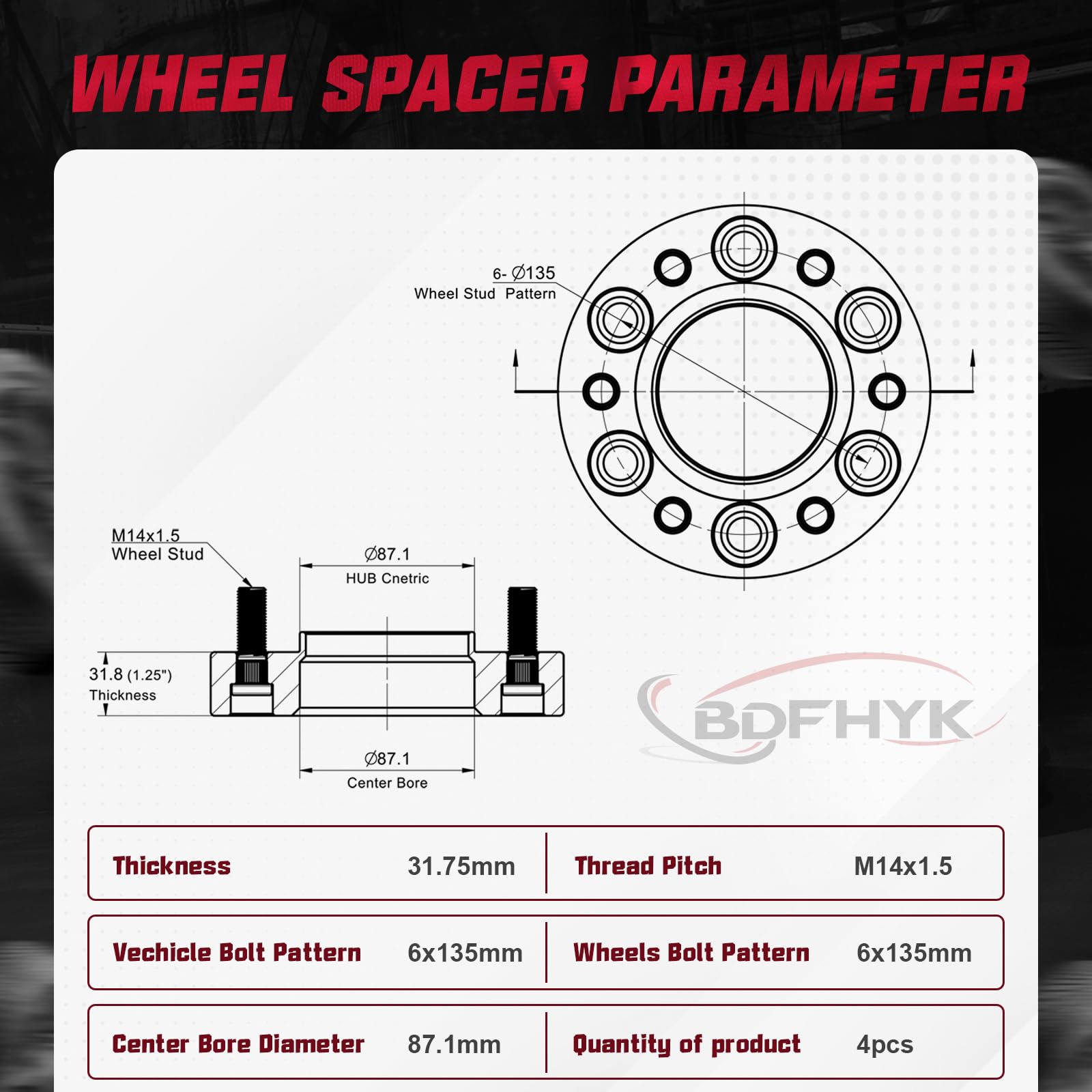 WHEEL SPACER PARAMETER

6- Ø135
Wheel Stud Pattern

M14x1.5
Wheel Stud

Ø87.1
HUB Cnetric

31.8 (1.25")
Thickness

Ø87.1
Center Bore

BDFHYK

| Thickness | 31.75mm | Thread Pitch | M14x1.5 |
|---|---|---|---|
| Vechicle Bolt Pattern | 6x135mm | Wheels Bolt Pattern | 6x135mm |
| Center Bore Diameter | 87.1mm | Quantity of product | 4pcs |